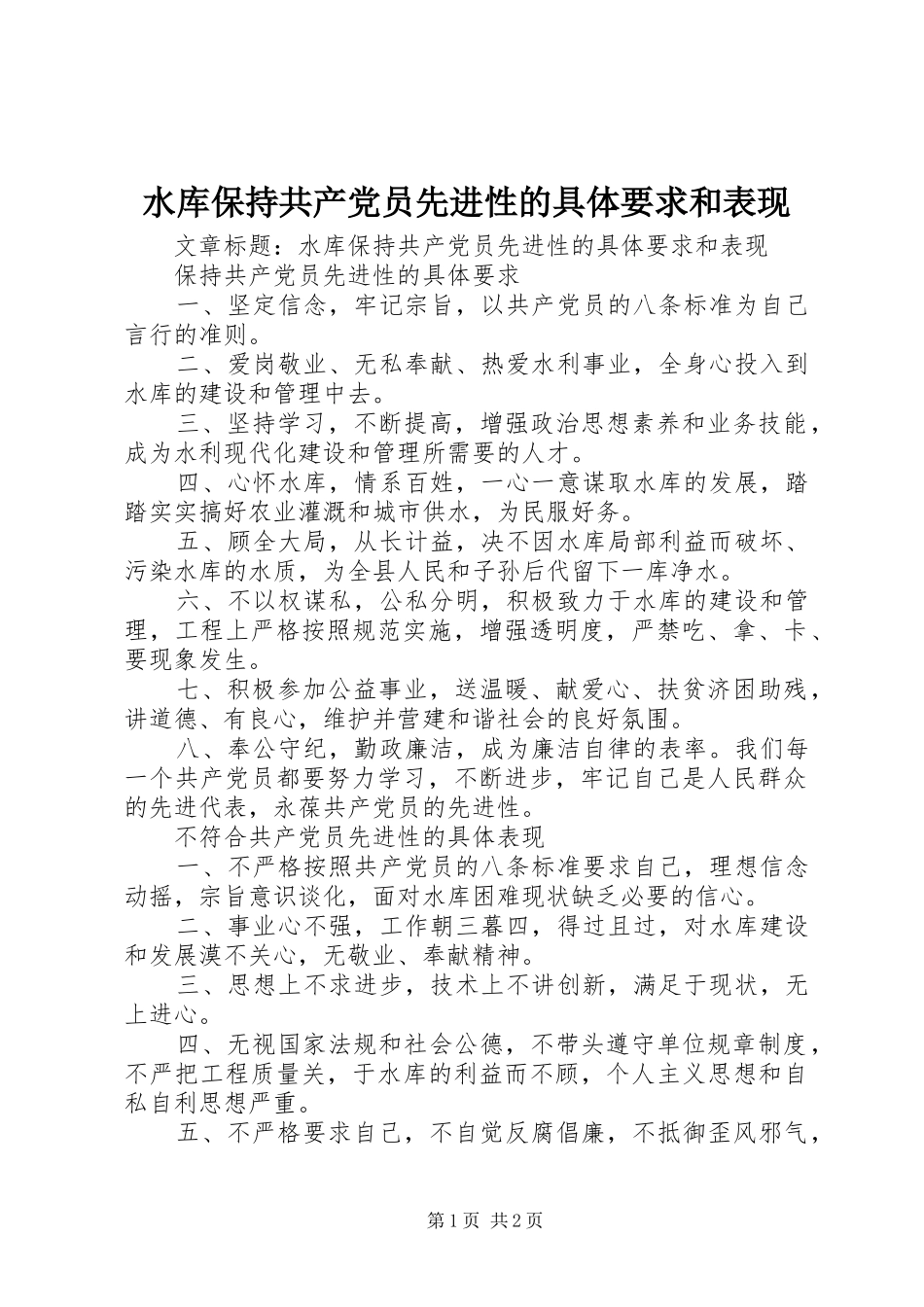 水库保持共产党员先进性的具体要求和表现

文章标题：水库保持共产党员先进性的具体要求和表现

保持共产党员先进性的具体要求

一、坚定信念，牢记宗旨，以共产党员的八条标准为自己言行的准则。

二、爱岗敬业、无私奉献、热爱水利事业，全身心投入到水库的建设和管理中去。

三、坚持学习，不断提高，增强政治思想素养和业务技能，成为水利现代化建设和管理所需要的人才。

四、心怀水库，情系百姓，一心一意谋取水库的发展，踏踏实实搞好农业灌溉和城市供水，为民服好务。

五、顾全大局，从长计益，决不因水库局部利益而破坏、污染水库的水质，为全县人民和子孙后代留下一库净水。

六、不以权谋私，公私分明，积极致力于水库的建设和管理，工程上严格按照规范实施，增强透明度，严禁吃、拿、卡、要现象发生。

七、积极参加公益事业，送温暖、献爱心、扶贫济困助残，讲道德、有良心，维护并营建和谐社会的良好氛围。

八、奉公守纪，勤政廉洁，成为廉洁自律的表率。我们每一个共产党员都要努力学习，不断进步，牢记自己是人民群众的先进代表，永葆共产党员的先进性。

不符合共产党员先进性的具体表现

一、不严格按照共产党员的八条标准要求自己，理想信念动摇，宗旨意识谈化，面对水库困难现状缺乏必要的信心。

二、事业心不强，工作朝三暮四，得过且过，对水库建设和发展漠不关心，无敬业、奉献精神。

三、思想上不求进步，技术上不讲创新，满足于现状，无上进心。

四、无视国家法规和社会公德，不带头遵守单位规章制度，不严把工程质量关，于水库的利益而不顾，个人主义思想和自私自利思想严重。

五、不严格要求自己，不自觉反腐倡廉，不抵御歪风邪气，

第1页 共2页